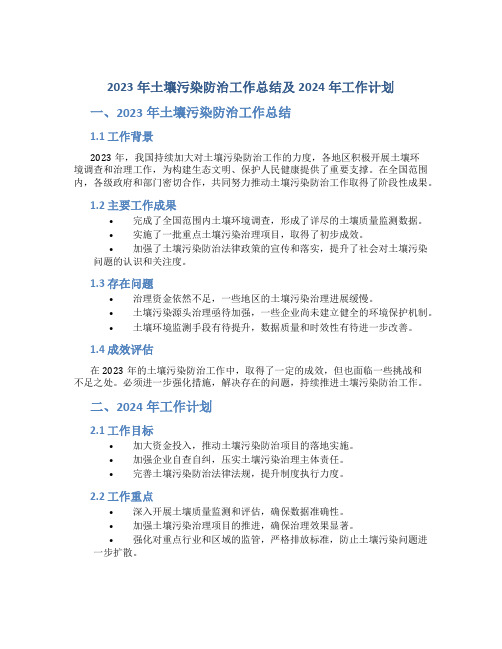 2023 年土壤污染防治工作总结及 2024 年工作计划

一、2023 年土壤污染防治工作总结

1.1 工作背景

2023 年，我国持续加大对土壤污染防治工作的力度，各地区积极开展土壤环境调查和治理工作，为构建生态文明、保护人民健康提供了重要支撑。在全国范围内，各级政府和部门密切合作，共同努力推动土壤污染防治工作取得了阶段性成果。

1.2 主要工作成果

• 完成了全国范围内土壤环境调查，形成了详尽的土壤质量监测数据。
• 实施了一批重点土壤污染治理项目，取得了初步成效。
• 加强了土壤污染防治法律政策的宣传和落实，提升了社会对土壤污染问题的认识和关注度。

1.3 存在问题

• 治理资金依然不足，一些地区的土壤污染治理进展缓慢。
• 土壤污染源头治理亟待加强，一些企业尚未建立健全的环境保护机制。
• 土壤环境监测手段有待提升，数据质量和时效性有待进一步改善。

1.4 成效评估

在 2023 年的土壤污染防治工作中，取得了一定的成效，但也面临一些挑战和不足之处。必须进一步强化措施，解决存在的问题，持续推进土壤污染防治工作。

二、2024 年工作计划

2.1 工作目标

• 加大资金投入，推动土壤污染防治项目的落地实施。
• 加强企业自查自纠，压实土壤污染治理主体责任。
• 完善土壤污染防治法律法规，提升制度执行力度。

2.2 工作重点

• 深入开展土壤质量监测和评估，确保数据准确性。
• 加强土壤污染治理项目的推进，确保治理效果显著。
• 强化对重点行业和区域的监管，严格排放标准，防止土壤污染问题进一步扩散。